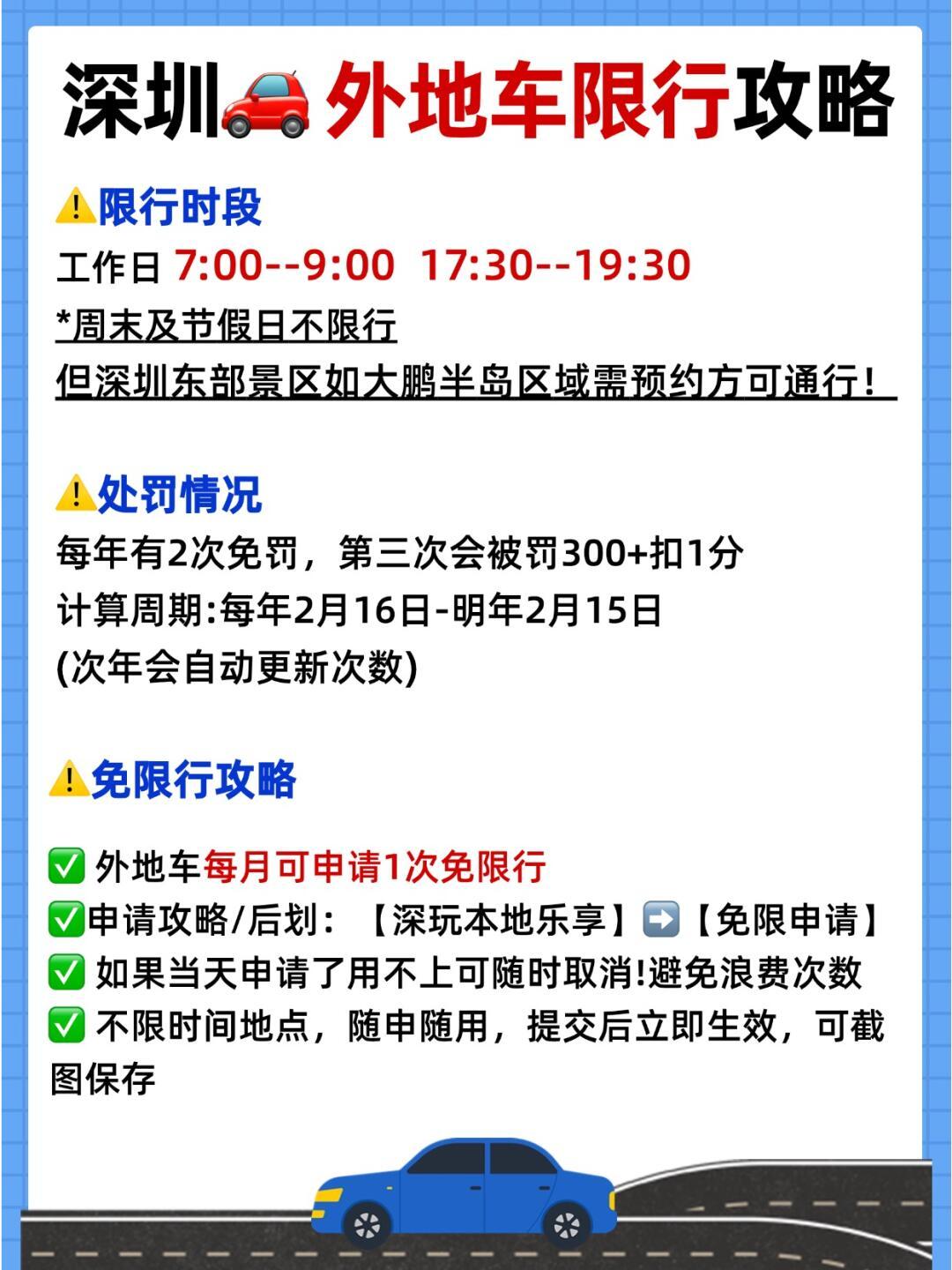 深圳🚗外地车限行攻略

⚠️限行时段
工作日 7:00--9:00 17:30--19:30
*周末及节假日不限行
但深圳东部景区如大鹏半岛区域需预约方可通行！

⚠️处罚情况
每年有2次免罚，第三次会被罚300+扣1分
计算周期:每年2月16日-明年2月15日
(次年会自动更新次数)

⚠️免限行攻略

✅ 外地车每月可申请1次免限行
✅申请攻略/后划：【深玩本地乐享】➡️【免限申请】
✅ 如果当天申请了用不上可随时取消!避免浪费次数
✅ 不限时间地点，随申随用，提交后立即生效，可截图保存